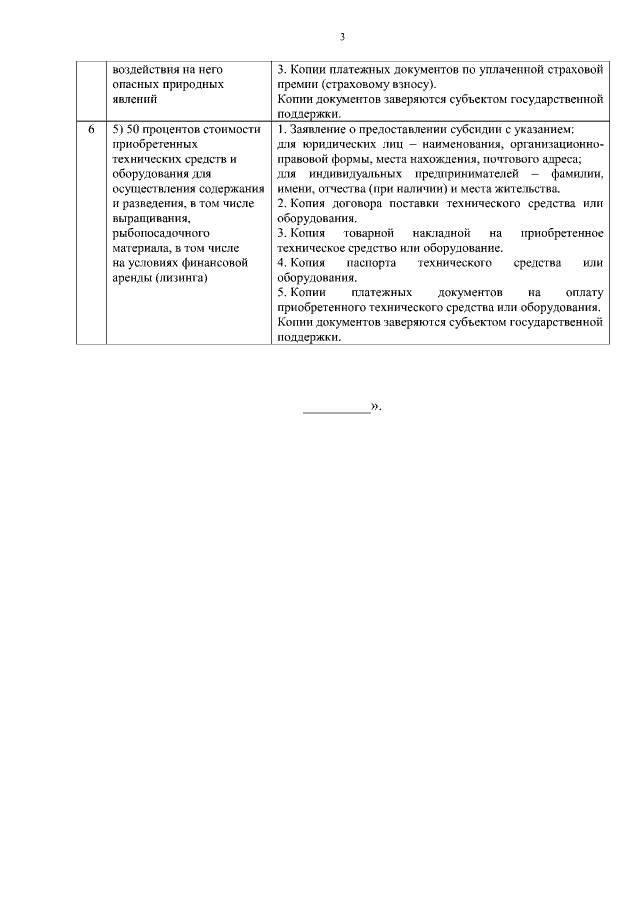 3

| | | |
|---|---|---|
| | воздействия на него опасных природных явлений | 3. Копии платежных документов по уплаченной страховой премии (страховому взносу). Копии документов заверяются субъектом государственной поддержки. |
| 6 | 5) 50 процентов стоимости приобретенных технических средств и оборудования для осуществления содержания и разведения, в том числе выращивания, рыбопосадочного материала, в том числе на условиях финансовой аренды (лизинга) | 1. Заявление о предоставлении субсидии с указанием: для юридических лиц – наименования, организационно-правовой формы, места нахождения, почтового адреса; для индивидуальных предпринимателей – фамилии, имени, отчества (при наличии) и места жительства. 2. Копия договора поставки технического средства или оборудования. 3. Копия товарной накладной на приобретенное техническое средство или оборудование. 4. Копия паспорта технического средства или оборудования. 5. Копии платежных документов на оплату приобретенного технического средства или оборудования. Копии документов заверяются субъектом государственной поддержки. |

__________».